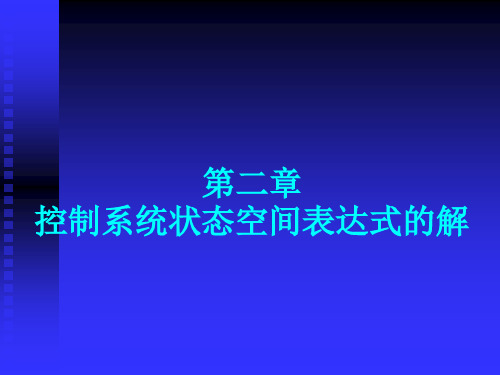 第二章
控制系统状态空间表达式的解